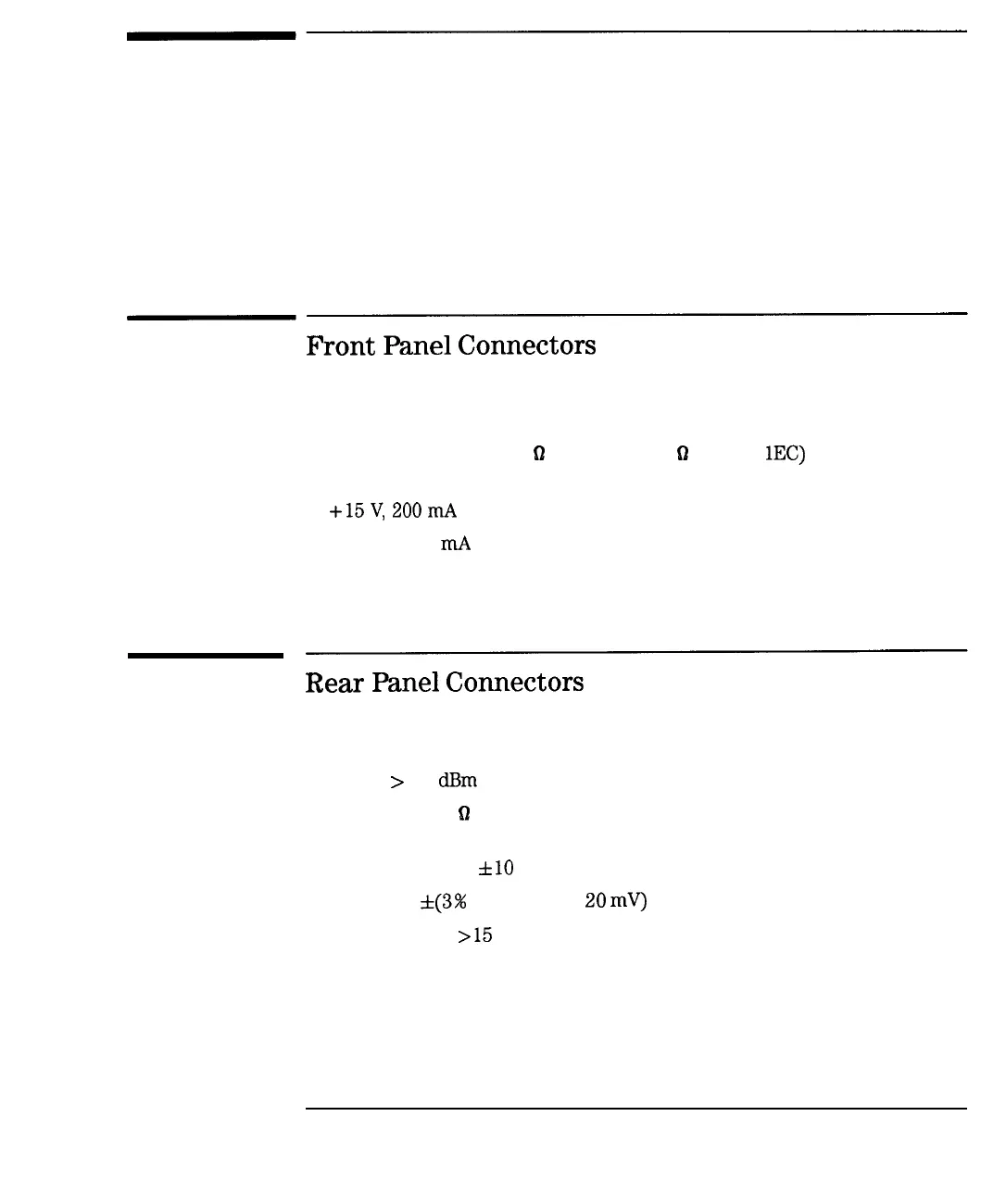 Front Panel Connectors

Ω Ω 1EC)

+15 V, 200 mA

mA

Rear Panel Connectors

> dBm

Ω

±10

±(3% 20 mV)

>15